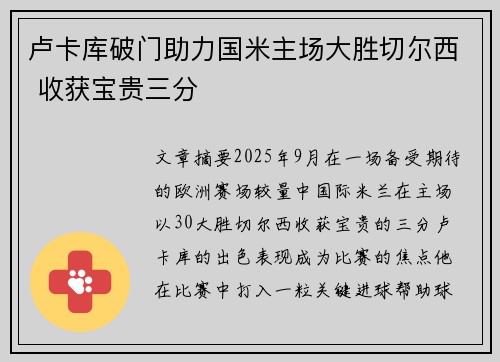 卢卡库破门助力国米主场大胜切尔西 收获宝贵三分

文章摘要2025年9月在一场备受期待的欧洲赛场较量中国际米兰在主场以30大胜切尔西收获宝贵的三分卢卡库的出色表现成为比赛的焦点他在比赛中打入一粒关键进球帮助球